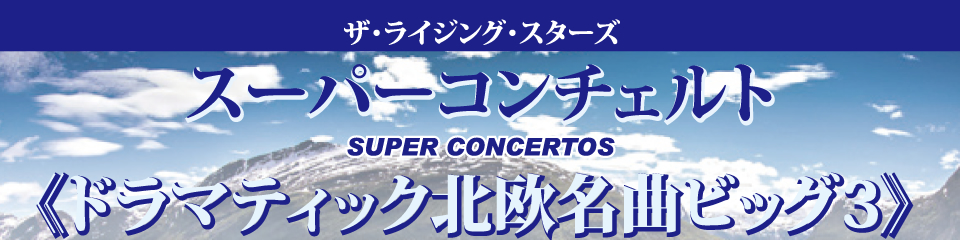 ザ・ライジング・スターズ

スーパーコンチェルト

SUPER CONCERTOS

《ドラマティック北欧名曲ビッグ3》